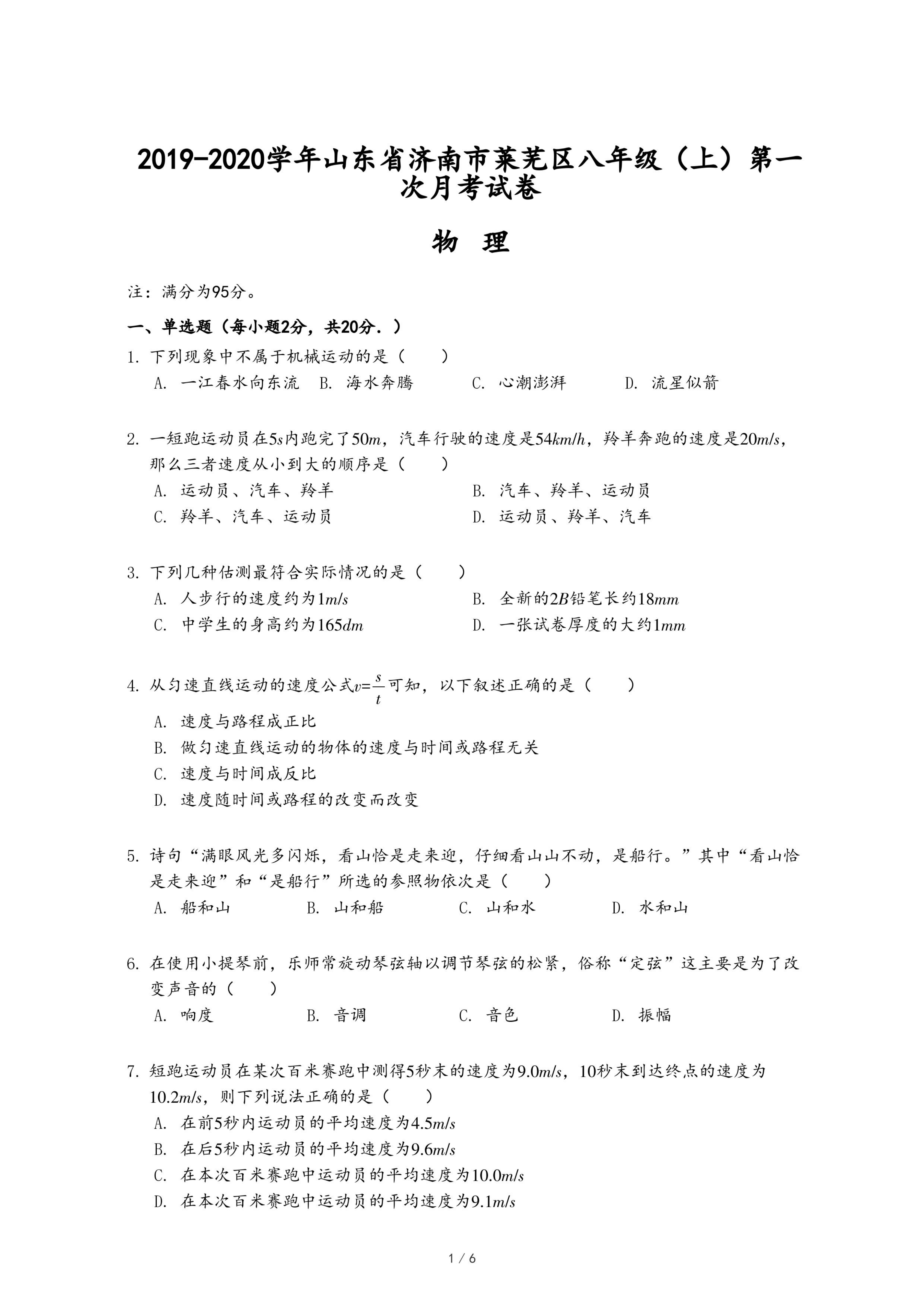 2019-2020学年山东省济南市莱芜区八年级（上）第一次月考试卷

物　理

注：满分为95分。

一、单选题（每小题2分，共20分．）

1. 下列现象中不属于机械运动的是（　　）
A. 一江春水向东流　B. 海水奔腾　C. 心潮澎湃　D. 流星似箭

2. 一短跑运动员在$5s$内跑完了$50m$，汽车行驶的速度是$54km/h$，羚羊奔跑的速度是$20m/s$，那么三者速度从小到大的顺序是（　　）
A. 运动员、汽车、羚羊　B. 汽车、羚羊、运动员
C. 羚羊、汽车、运动员　D. 运动员、羚羊、汽车

3. 下列几种估测最符合实际情况的是（　　）
A. 人步行的速度约为$1m/s$　B. 全新的$2B$铅笔长约$18mm$
C. 中学生的身高约为$165dm$　D. 一张试卷厚度的大约$1mm$

4. 从匀速直线运动的速度公式$v=\frac{s}{t}$可知，以下叙述正确的是（　　）
A. 速度与路程成正比
B. 做匀速直线运动的物体的速度与时间或路程无关
C. 速度与时间成反比
D. 速度随时间或路程的改变而改变

5. 诗句“满眼风光多闪烁，看山恰是走来迎，仔细看山山不动，是船行。”其中“看山恰是走来迎”和“是船行”所选的参照物依次是（　　）
A. 船和山　B. 山和船　C. 山和水　D. 水和山

6. 在使用小提琴前，乐师常旋动琴弦轴以调节琴弦的松紧，俗称“定弦”这主要是为了改变声音的（　　）
A. 响度　B. 音调　C. 音色　D. 振幅

7. 短跑运动员在某次百米赛跑中测得5秒末的速度为$9.0m/s$，10秒末到达终点的速度为$10.2m/s$，则下列说法正确的是（　　）
A. 在前5秒内运动员的平均速度为$4.5m/s$
B. 在后5秒内运动员的平均速度为$9.6m/s$
C. 在本次百米赛跑中运动员的平均速度为$10.0m/s$
D. 在本次百米赛跑中运动员的平均速度为$9.1m/s$

1 / 6